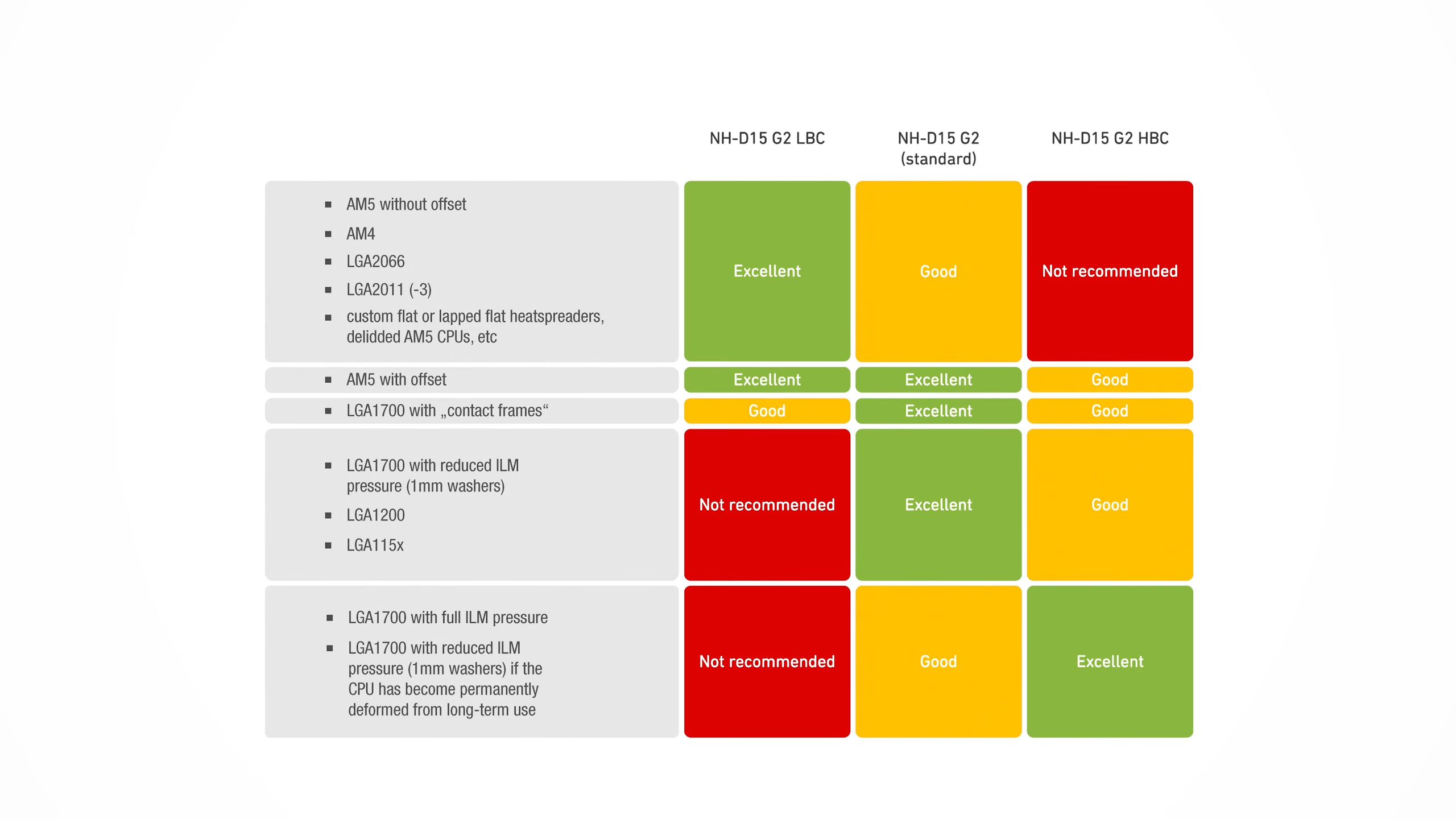 |  | NH-D15 G2 LBC | NH-D15 G2 (standard) | NH-D15 G2 HBC |
|---|---|---|---|
| ▪ AM5 without offset ▪ AM4 ▪ LGA2066 ▪ LGA2011 (-3) ▪ custom flat or lapped flat heatspreaders, delidded AM5 CPUs, etc | Excellent | Good | Not recommended |
| ▪ AM5 with offset | Excellent | Excellent | Good |
| ▪ LGA1700 with „contact frames“ | Good | Excellent | Good |
| ▪ LGA1700 with reduced ILM pressure (1mm washers) ▪ LGA1200 ▪ LGA115x | Not recommended | Excellent | Good |
| ▪ LGA1700 with full ILM pressure ▪ LGA1700 with reduced ILM pressure (1mm washers) if the CPU has become permanently deformed from long-term use | Not recommended | Good | Excellent |